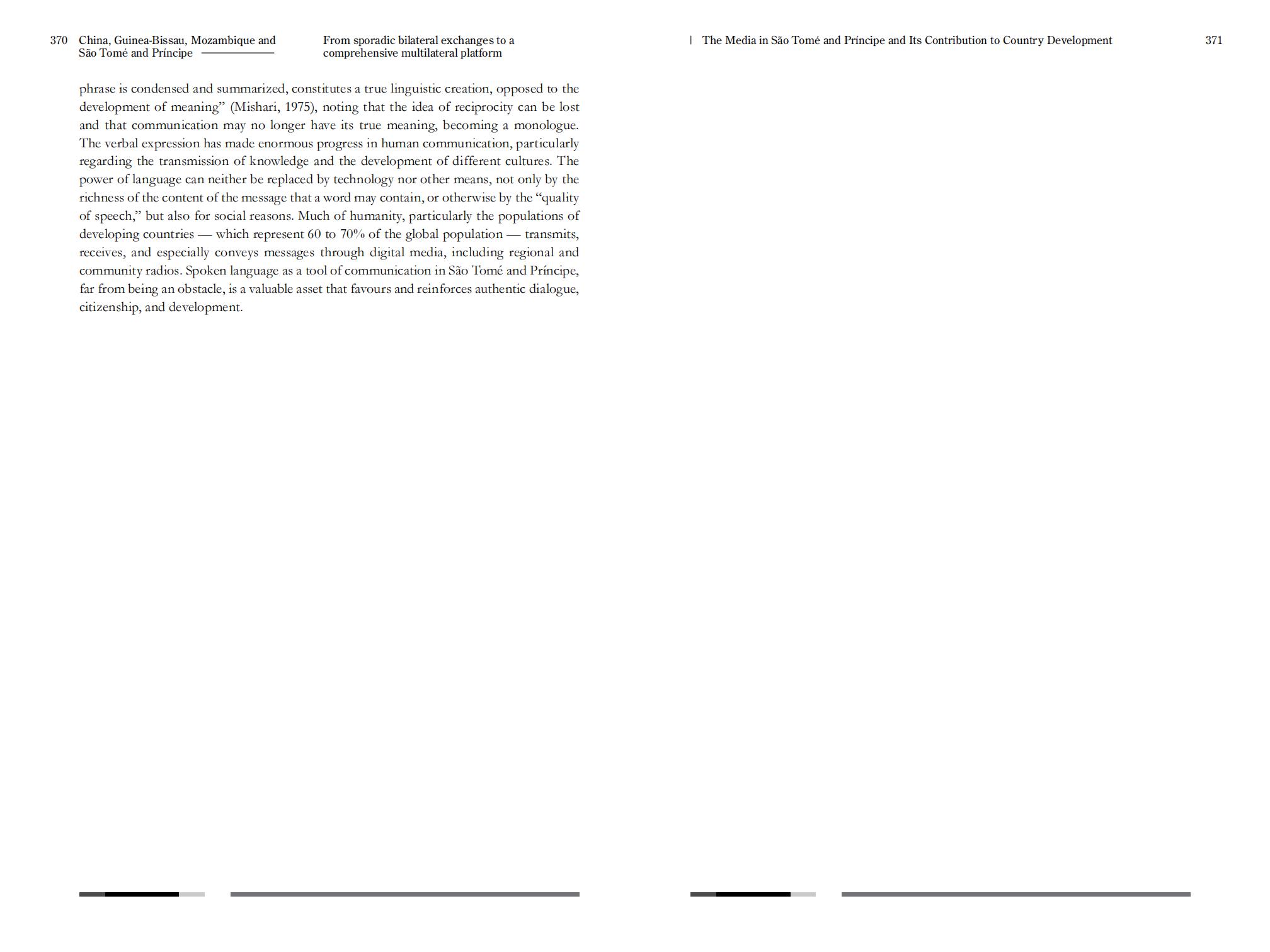 370 China, Guinea-Bissau, Mozambique and São Tomé and Príncipe

From sporadic bilateral exchanges to a comprehensive multilateral platform

phrase is condensed and summarized, constitutes a true linguistic creation, opposed to the development of meaning” (Mishari, 1975), noting that the idea of reciprocity can be lost and that communication may no longer have its true meaning, becoming a monologue. The verbal expression has made enormous progress in human communication, particularly regarding the transmission of knowledge and the development of different cultures. The power of language can neither be replaced by technology nor other means, not only by the richness of the content of the message that a word may contain, or otherwise by the “quality of speech,” but also for social reasons. Much of humanity, particularly the populations of developing countries — which represent 60 to 70% of the global population — transmits, receives, and especially conveys messages through digital media, including regional and community radios. Spoken language as a tool of communication in São Tomé and Príncipe, far from being an obstacle, is a valuable asset that favours and reinforces authentic dialogue, citizenship, and development.

| The Media in São Tomé and Príncipe and Its Contribution to Country Development 371